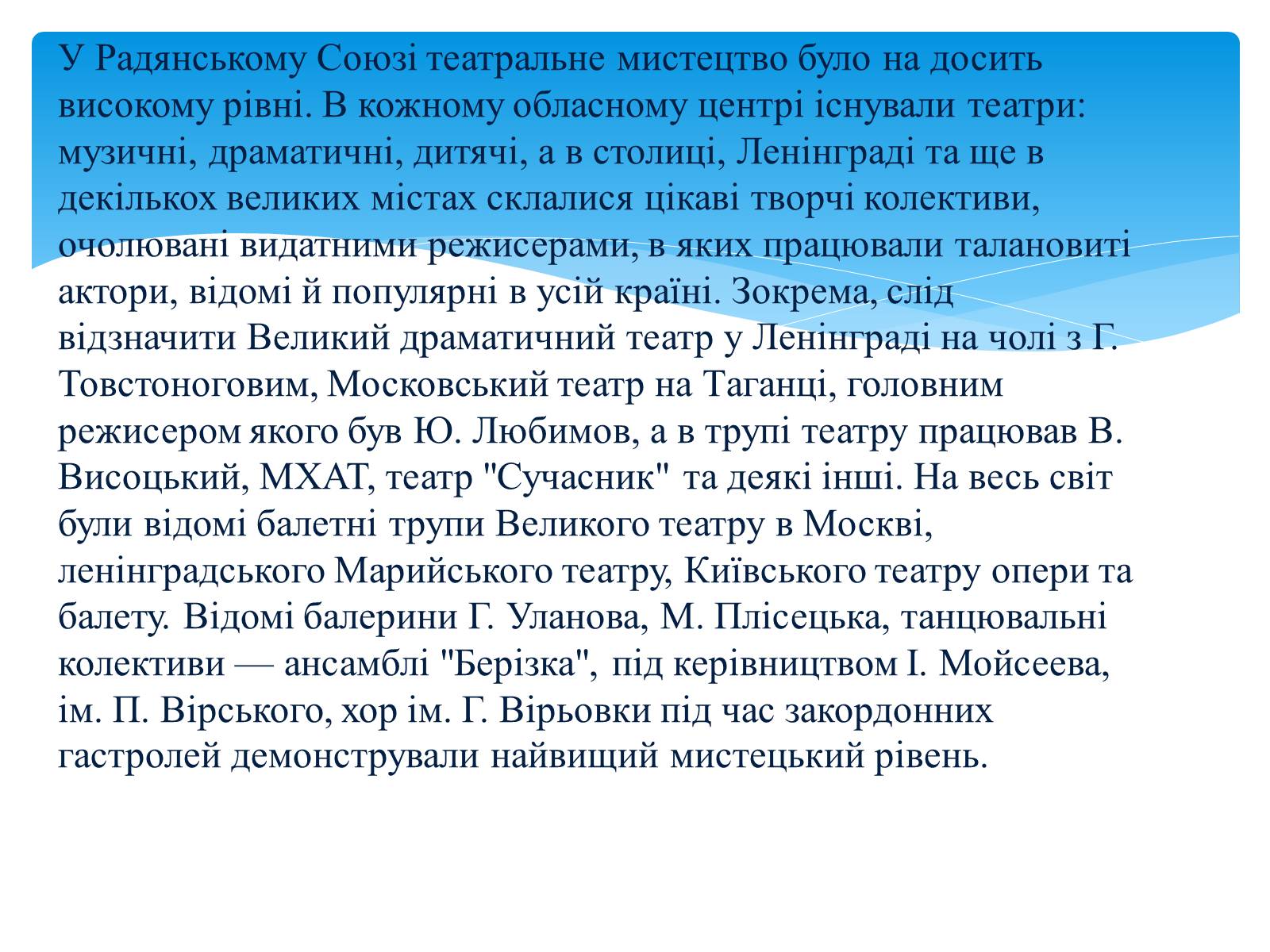 У Радянському Союзі театральне мистецтво було на досить високому рівні. В кожному обласному центрі існували театри: музичні, драматичні, дитячі, а в столиці, Ленінграді та ще в декількох великих містах склалися цікаві творчі колективи, очолювані видатними режисерами, в яких працювали талановиті актори, відомі й популярні в усій країні. Зокрема, слід відзначити Великий драматичний театр у Ленінграді на чолі з Г. Товстоноговим, Московський театр на Таганці, головним режисером якого був Ю. Любимов, а в трупі театру працював В. Висоцький, МХАТ, театр "Сучасник" та деякі інші. На весь світ були відомі балетні трупи Великого театру в Москві, ленінградського Марийського театру, Київського театру опери та балету. Відомі балерини Г. Уланова, М. Плісецька, танцювальні колективи — ансамблі "Берізка", під керівництвом І. Мойсеева, ім. П. Вірського, хор ім. Г. Вірьовки під час закордонних гастролей демонстрували найвищий мистецький рівень.